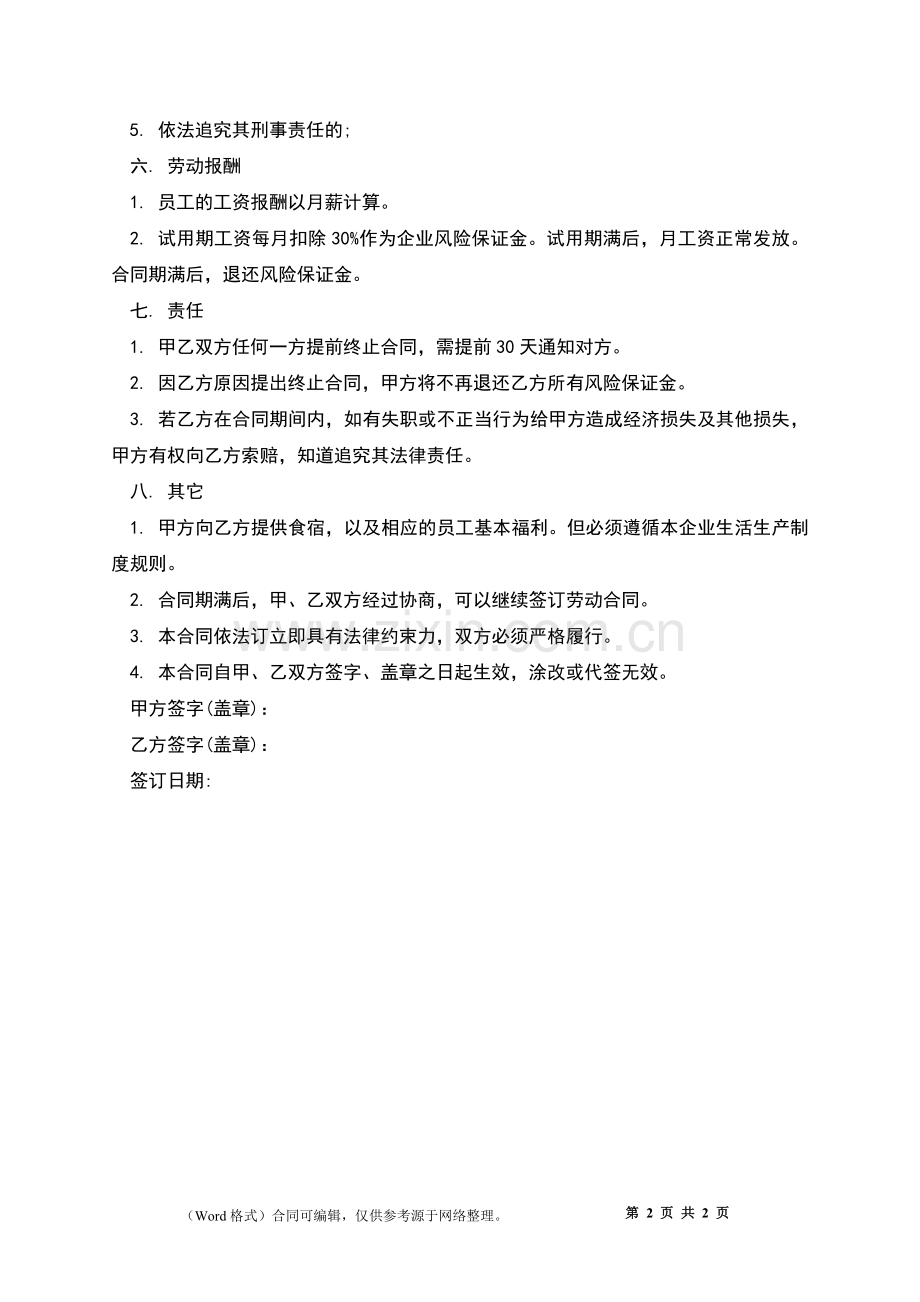 5. 依法追究其刑事责任的;

六. 劳动报酬

1. 员工的工资报酬以月薪计算。

2. 试用期工资每月扣除 30%作为企业风险保证金。试用期满后，月工资正常发放。合同期满后，退还风险保证金。

七. 责任

1. 甲乙双方任何一方提前终止合同，需提前 30 天通知对方。

2. 因乙方原因提出终止合同，甲方将不再退还乙方所有风险保证金。

3. 若乙方在合同期间内，如有失职或不正当行为给甲方造成经济损失及其他损失，甲方有权向乙方索赔，知道追究其法律责任。

八. 其它

1. 甲方向乙方提供食宿，以及相应的员工基本福利。但必须遵循本企业生活生产制度规则。

2. 合同期满后，甲、乙双方经过协商，可以继续签订劳动合同。

3. 本合同依法订立即具有法律约束力，双方必须严格履行。

4. 本合同自甲、乙双方签字、盖章之日起生效，涂改或代签无效。

甲方签字(盖章)：

乙方签字(盖章)：

签订日期:

www.zixin.com.cn

（Word 格式）合同可编辑，仅供参考源于网络整理。

第 2 页 共 2 页